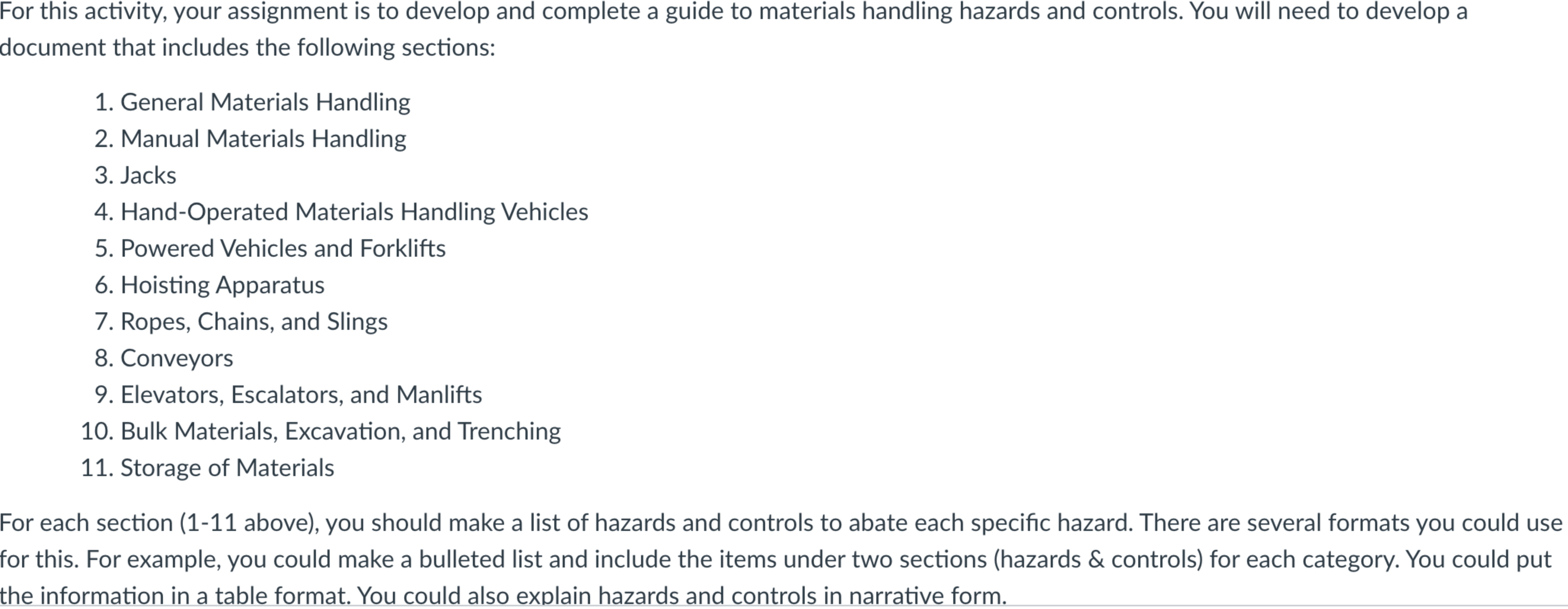 For this activity, your assignment is to develop and complete a guide to materials handling hazards and controls. You will need to develop a document that includes the following sections:

1. General Materials Handling
2. Manual Materials Handling
3. Jacks
4. Hand-Operated Materials Handling Vehicles
5. Powered Vehicles and Forklifts
6. Hoisting Apparatus
7. Ropes, Chains, and Slings
8. Conveyors
9. Elevators, Escalators, and Manlifts
10. Bulk Materials, Excavation, and Trenching
11. Storage of Materials

For each section (1-11 above), you should make a list of hazards and controls to abate each specific hazard. There are several formats you could use for this. For example, you could make a bulleted list and include the items under two sections (hazards & controls) for each category. You could put the information in a table format. You could also explain hazards and controls in narrative form.